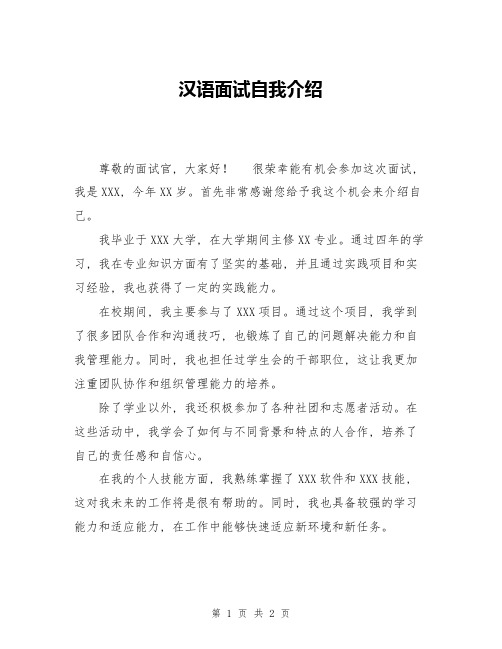 汉语面试自我介绍

尊敬的面试官，大家好！　很荣幸能有机会参加这次面试，我是XXX，今年XX岁。首先非常感谢您给予我这个机会来介绍自己。

我毕业于XXX大学，在大学期间主修XX专业。通过四年的学习，我在专业知识方面有了坚实的基础，并且通过实践项目和实习经验，我也获得了一定的实践能力。

在校期间，我主要参与了XXX项目。通过这个项目，我学到了很多团队合作和沟通技巧，也锻炼了自己的问题解决能力和自我管理能力。同时，我也担任过学生会的干部职位，这让我更加注重团队协作和组织管理能力的培养。

除了学业以外，我还积极参加了各种社团和志愿者活动。在这些活动中，我学会了如何与不同背景和特点的人合作，培养了自己的责任感和自信心。

在我的个人技能方面，我熟练掌握了XXX软件和XXX技能，这对我未来的工作将是很有帮助的。同时，我也具备较强的学习能力和适应能力，在工作中能够快速适应新环境和新任务。

第 1 页 共 2 页